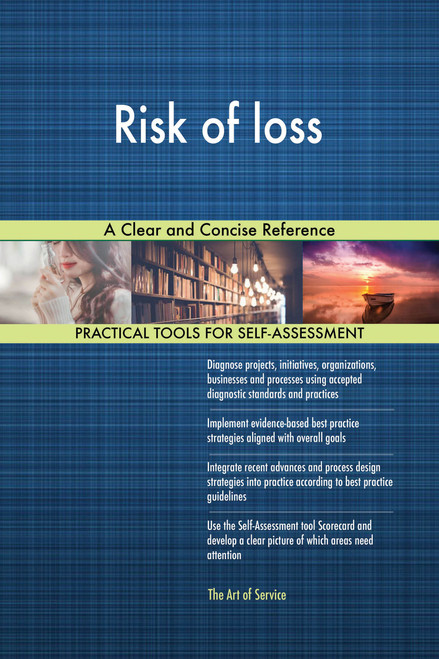 Risk of loss

A Clear and Concise Reference

PRACTICAL TOOLS FOR SELF-ASSESSMENT

Diagnose projects, initiatives, organizations, businesses and processes using accepted diagnostic standards and practices

Implement evidence-based best practice strategies aligned with overall goals

Integrate recent advances and process design strategies into practice according to best practice guidelines

Use the Self-Assessment tool Scorecard and develop a clear picture of which areas need attention

The Art of Service